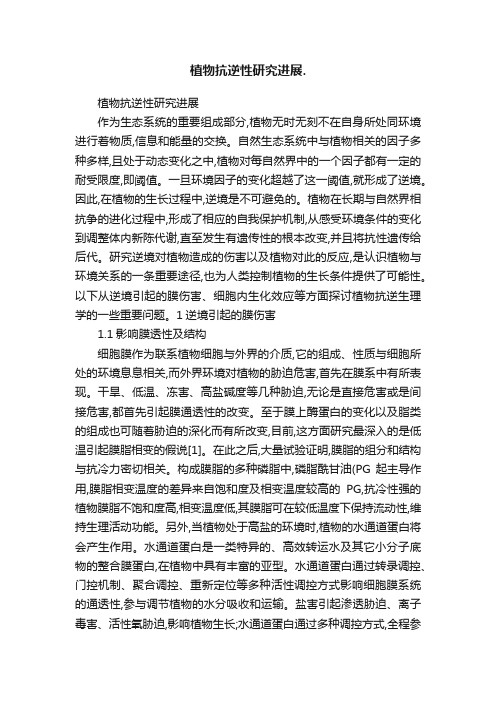 植物抗逆性研究进展.

植物抗逆性研究进展

作为生态系统的重要组成部分,植物无时无刻不在自身所处同环境进行着物质,信息和能量的交换。自然生态系统中与植物相关的因子多种多样,且处于动态变化之中,植物对每自然界中的一个因子都有一定的耐受限度,即阈值。一旦环境因子的变化超越了这一阈值,就形成了逆境。因此,在植物的生长过程中,逆境是不可避免的。植物在长期与自然界相抗争的进化过程中,形成了相应的自我保护机制,从感受环境条件的变化到调整体内新陈代谢,直至发生有遗传性的根本改变,并且将抗性遗传给后代。研究逆境对植物造成的伤害以及植物对此的反应,是认识植物与环境关系的一条重要途径,也为人类控制植物的生长条件提供了可能性。以下从逆境引起的膜伤害、细胞内生化效应等方面探讨植物抗逆生理学的一些重要问题。1 逆境引起的膜伤害

1.1 影响膜透性及结构

细胞膜作为联系植物细胞与外界的介质,它的组成、性质与细胞所处的环境息息相关,而外界环境对植物的胁迫危害,首先在膜系中有所表现。干旱、低温、冻害、高盐碱度等几种胁迫,无论是直接危害或是间接危害,都首先引起膜通透性的改变。至于膜上酶蛋白的变化以及脂类的组成也可随着胁迫的深化而有所改变,目前,这方面研究最深入的是低温引起膜脂相变的假说[1]。在此之后,大量试验证明,膜脂的组分和结构与抗冷力密切相关。构成膜脂的多种磷脂中,磷脂酰甘油(PG 起主导作用,膜脂相变温度的差异来自饱和度及相变温度较高的 PG,抗冷性强的植物膜脂不饱和度高,相变温度低,其膜脂可在较低温度下保持流动性,维持生理活动功能。另外,当植物处于高盐的环境时,植物的水通道蛋白将会产生作用。水通道蛋白是一类特异的、高效转运水及其它小分子底物的整合膜蛋白,在植物中具有丰富的亚型。水通道蛋白通过转录调控、门控机制、聚合调控、重新定位等多种活性调控方式影响细胞膜系统的通透性,参与调节植物的水分吸收和运输。盐害引起渗透胁迫、离子毒害、活性氧胁迫,影响植物生长;水通道蛋白通过多种调控方式,全程参